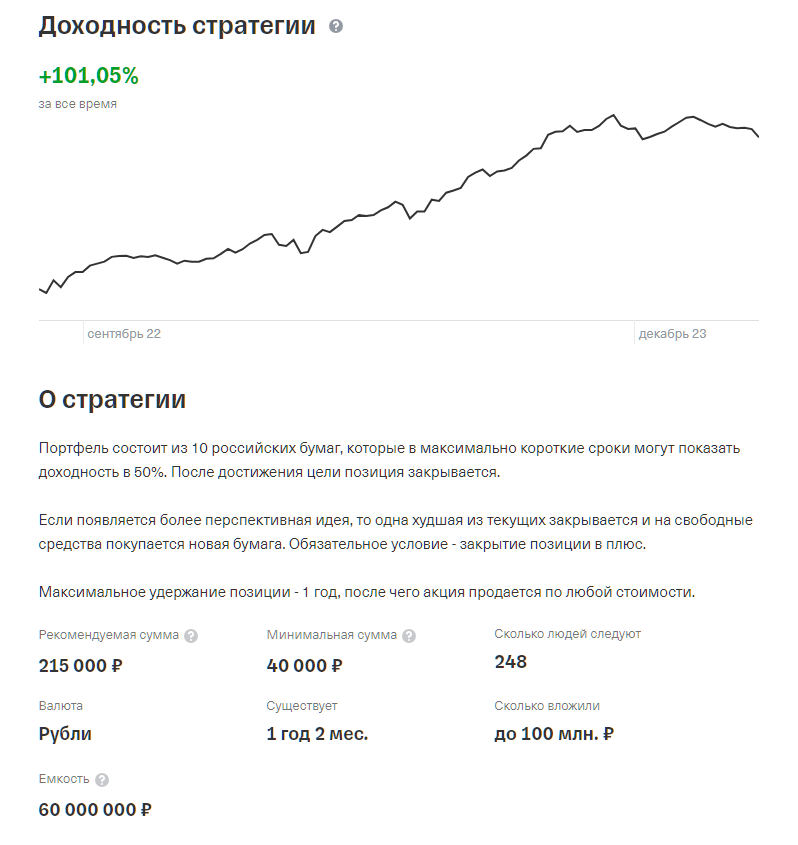 Доходность стратегии

+101,05%
за все время

сентябрь 22
декабрь 23

О стратегии

Портфель состоит из 10 российских бумаг, которые в максимально короткие сроки могут показать доходность в 50%. После достижения цели позиция закрывается.

Если появляется более перспективная идея, то одна худшая из текущих закрывается и на свободные средства покупается новая бумага. Обязательное условие - закрытие позиции в плюс.

Максимальное удержание позиции - 1 год, после чего акция продается по любой стоимости.

Рекомендуемая сумма
215 000 ₽

Минимальная сумма
40 000 ₽

Сколько людей следуют
248

Валюта
Рубли

Существует
1 год 2 мес.

Сколько вложили
до 100 млн. ₽

Емкость
60 000 000 ₽